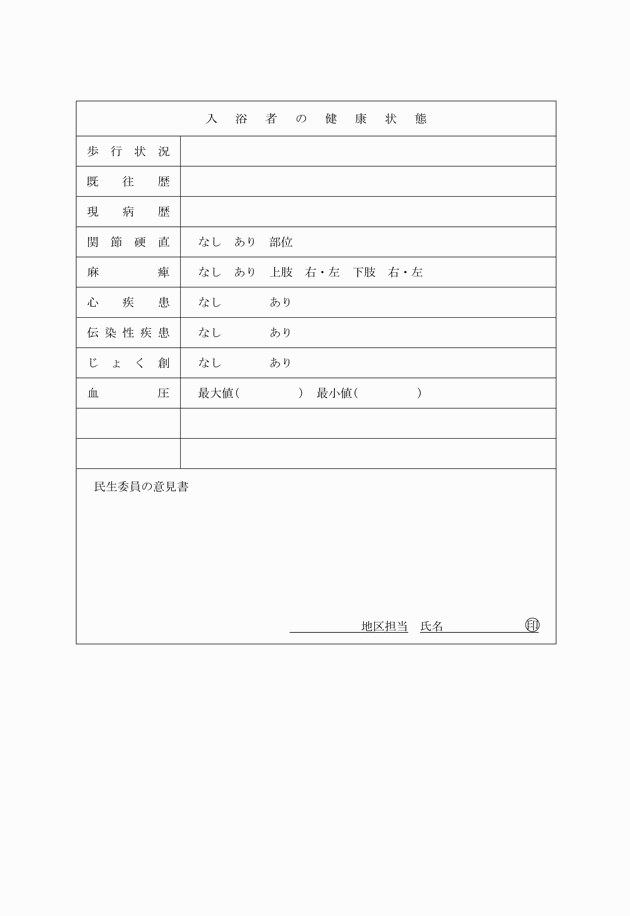 | 入浴者の健康状態 | |
|---|---|
| 歩行状況 | |
| 既往歴 | |
| 現病歴 | |
| 関節硬直 | なし　あり　部位 |
| 麻痺 | なし　あり　上肢　右・左　下肢　右・左 |
| 心疾患 | なし　　あり |
| 伝染性疾患 | なし　　あり |
| じょく創 | なし　　あり |
| 血圧 | 最大値（　　　）　最小値（　　　） |
| | |
| | |

民生委員の意見書

地区担当　氏名　　　　　　㊞